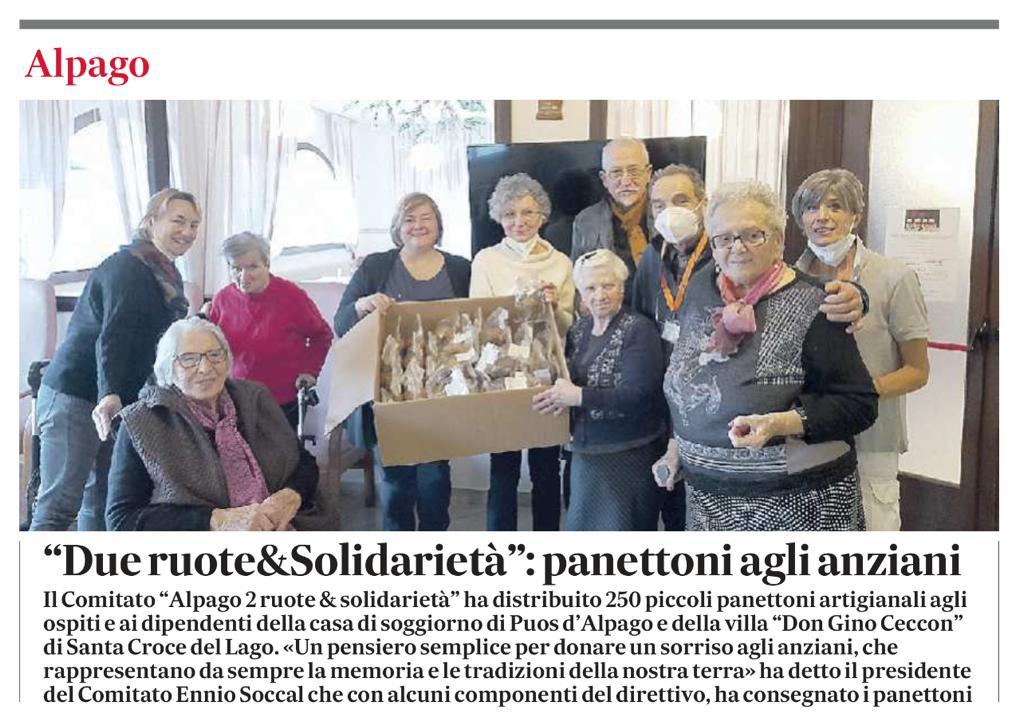 Alpago

“Due ruote&Solidarietà”: panettoni agli anziani

Il Comitato “Alpago 2 ruote & solidarietà” ha distribuito 250 piccoli panettoni artigianali agli ospiti e ai dipendenti della casa di soggiorno di Puos d’Alpago e della villa “Don Gino Ceccon” di Santa Croce del Lago. «Un pensiero semplice per donare un sorriso agli anziani, che rappresentano da sempre la memoria e le tradizioni della nostra terra» ha detto il presidente del Comitato Ennio Soccal che con alcuni componenti del direttivo, ha consegnato i panettoni